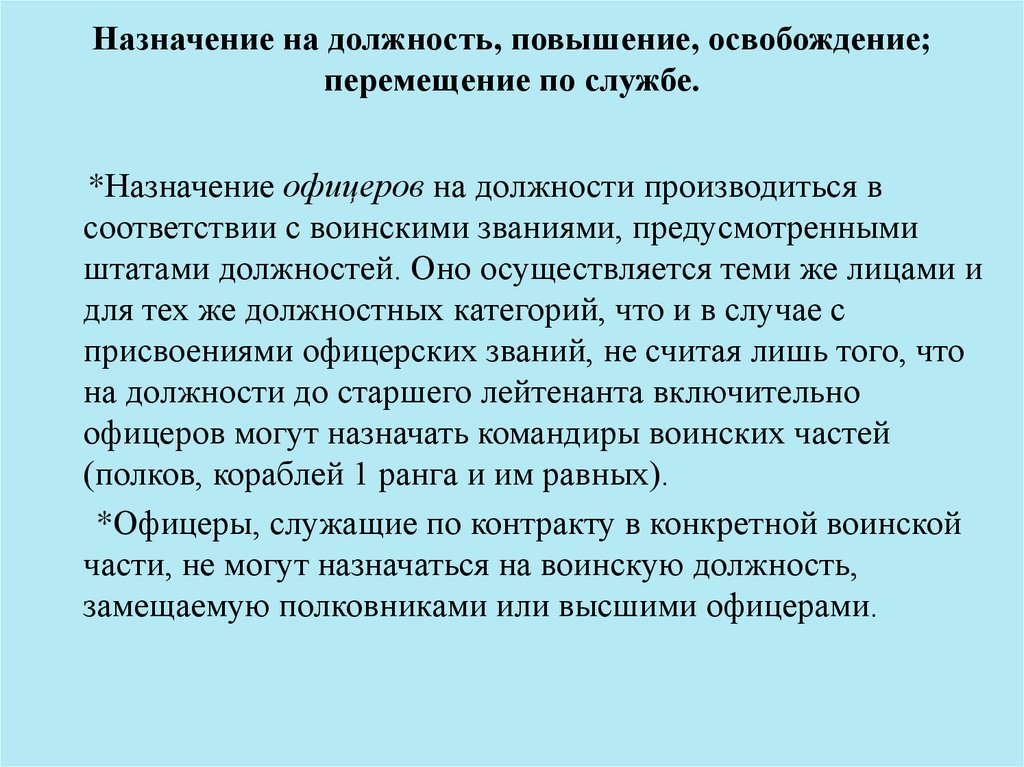 Назначение на должность, повышение, освобождение; перемещение по службе.

*Назначение офицеров на должности производиться в соответствии с воинскими званиями, предусмотренными штатами должностей. Оно осуществляется теми же лицами и для тех же должностных категорий, что и в случае с присвоениями офицерских званий, не считая лишь того, что на должности до старшего лейтенанта включительно офицеров могут назначать командиры воинских частей (полков, кораблей 1 ранга и им равных).

*Офицеры, служащие по контракту в конкретной воинской части, не могут назначаться на воинскую должность, замещаемую полковниками или высшими офицерами.